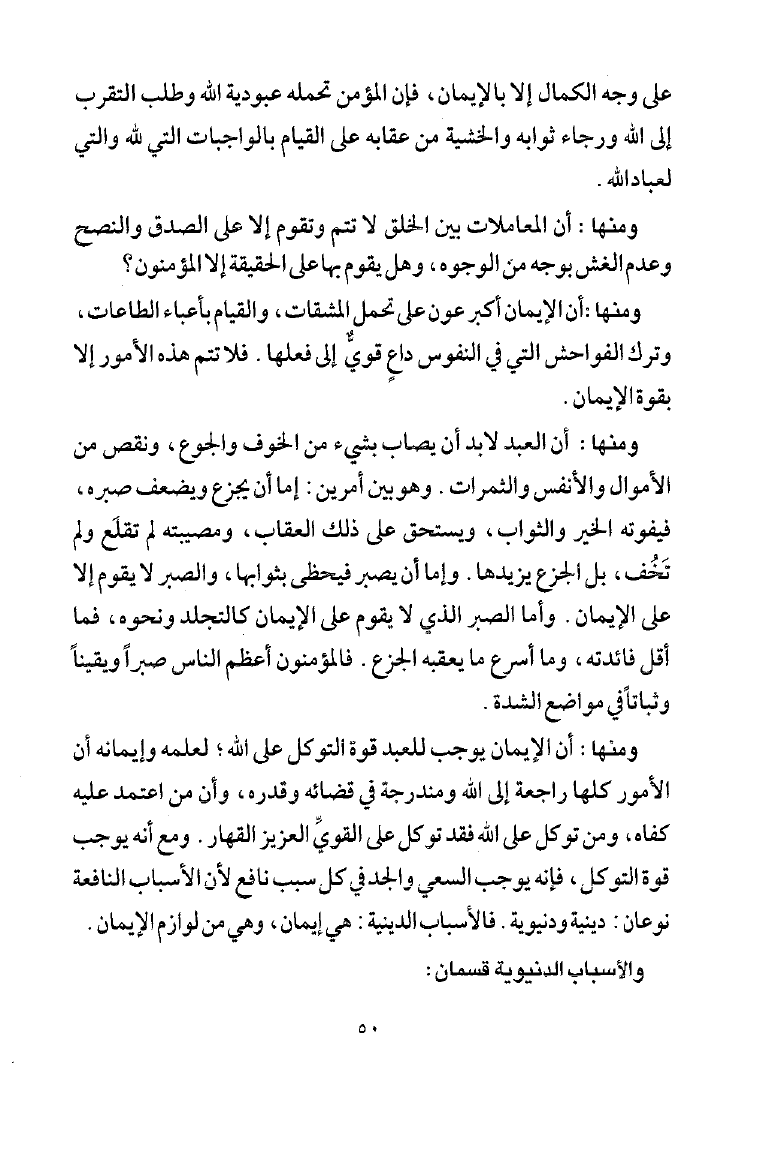 على وجه الكمال إلا بالإيمان، فإن المؤمن تحمله عبودية الله وطلب التقرب إلى الله ورجاء ثوابه والخشية من عقابه على القيام بالواجبات التي لله والتي لعباد الله.

ومنها: أن المعاملات بين الخلق لا تتم وتقوم إلا على الصدق والنصح وعدم الغش بوجه من الوجوه، وهل يقوم بها على الحقيقة إلا المؤمنون؟

ومنها: أن الإيمان أكبر عون على تحمل المشقات، والقيام بأعباء الطاعات، وترك الفواحش التي في النفوس داعٍ قويٌّ إلى فعلها. فلا تتم هذه الأمور إلا بقوة الإيمان.

ومنها: أن العبد لابد أن يصاب بشيء من الخوف والجوع، ونقص من الأموال والأنفس والثمرات. وهو بين أمرين: إما أن يجزع ويضعف صبره، فيفوته الخير والثواب، ويستحق على ذلك العقاب، ومصيبته لم تقلَع ولم تَخُف، بل الجزع يزيدها. وإما أن يصبر فيحظى بثوابها، والصبر لا يقوم إلا على الإيمان. وأما الصبر الذي لا يقوم على الإيمان كالتجلد ونحوه، فما أقل فائدته، وما أسرع ما يعقبه الجزع. فالمؤمنون أعظم الناس صبراً ويقيناً وثباتاً في مواضع الشدة.

ومنها: أن الإيمان يوجب للعبد قوة التوكل على الله؛ لعلمه وإيمانه أن الأمور كلها راجعة إلى الله ومندرجة في قضائه وقدره، وأن من اعتمد عليه كفاه، ومن توكل على الله فقد توكل على القويِّ العزيز القهار. ومع أنه يوجب قوة التوكل، فإنه يوجب السعي والجد في كل سبب نافع لأن الأسباب النافعة نوعان: دينية ودنيوية. فالأسباب الدينية: هي إيمان، وهي من لوازم الإيمان.

والأسباب الدنيوية قسمان:

٥٠